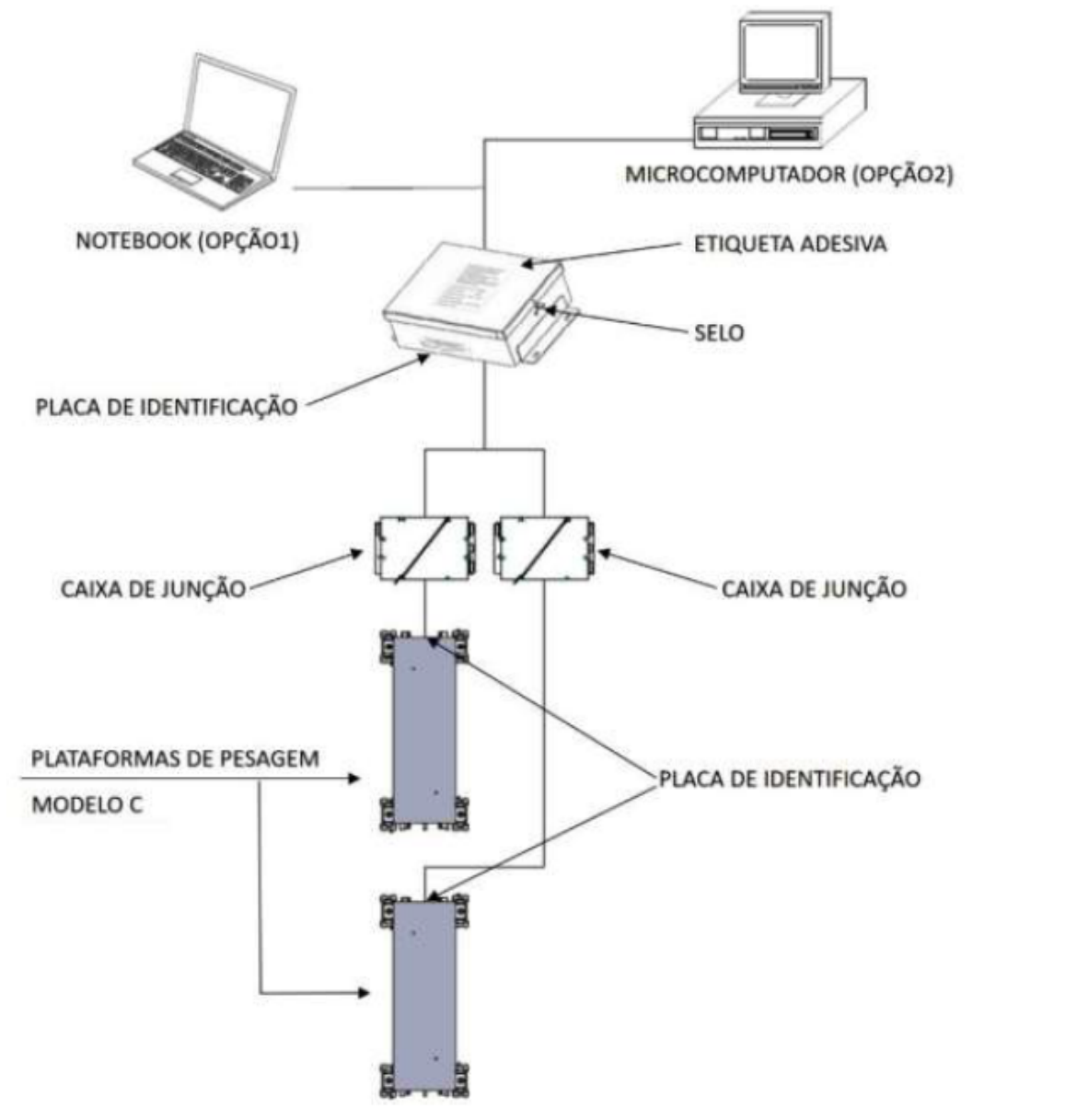 MICROCOMPUTADOR (OPÇÃO2)

NOTEBOOK (OPÇÃO1)

ETIQUETA ADESIVA

SELO

PLACA DE IDENTIFICAÇÃO

CAIXA DE JUNÇÃO

CAIXA DE JUNÇÃO

PLATAFORMAS DE PESAGEM

MODELO C

PLACA DE IDENTIFICAÇÃO